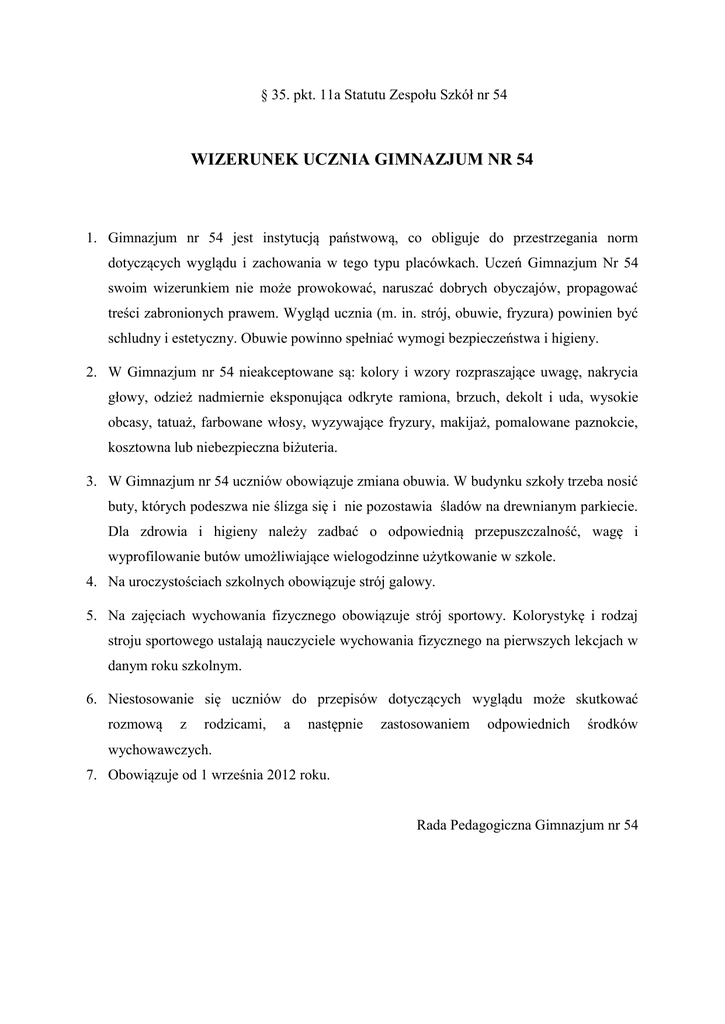 § 35. pkt. 11a Statutu Zespołu Szkół nr 54

WIZERUNEK UCZNIA GIMNAZJUM NR 54

1. Gimnazjum nr 54 jest instytucją państwową, co obliguje do przestrzegania norm dotyczących wyglądu i zachowania w tego typu placówkach. Uczeń Gimnazjum Nr 54 swoim wizerunkiem nie może prowokować, naruszać dobrych obyczajów, propagować treści zabronionych prawem. Wygląd ucznia (m. in. strój, obuwie, fryzura) powinien być schludny i estetyczny. Obuwie powinno spełniać wymogi bezpieczeństwa i higieny.

2. W Gimnazjum nr 54 nieakceptowane są: kolory i wzory rozpraszające uwagę, nakrycia głowy, odzież nadmiernie eksponująca odkryte ramiona, brzuch, dekolt i uda, wysokie obcasy, tatuaż, farbowane włosy, wyzywające fryzury, makijaż, pomalowane paznokcie, kosztowna lub niebezpieczna biżuteria.

3. W Gimnazjum nr 54 uczniów obowiązuje zmiana obuwia. W budynku szkoły trzeba nosić buty, których podeszwa nie ślizga się i nie pozostawia śladów na drewnianym parkiecie. Dla zdrowia i higieny należy zadbać o odpowiednią przepuszczalność, wagę i wyprofilowanie butów umożliwiające wielogodzinne użytkowanie w szkole.

4. Na uroczystościach szkolnych obowiązuje strój galowy.

5. Na zajęciach wychowania fizycznego obowiązuje strój sportowy. Kolorystykę i rodzaj stroju sportowego ustalają nauczyciele wychowania fizycznego na pierwszych lekcjach w danym roku szkolnym.

6. Niestosowanie się uczniów do przepisów dotyczących wyglądu może skutkować rozmową z rodzicami, a następnie zastosowaniem odpowiednich środków wychowawczych.

7. Obowiązuje od 1 września 2012 roku.

Rada Pedagogiczna Gimnazjum nr 54